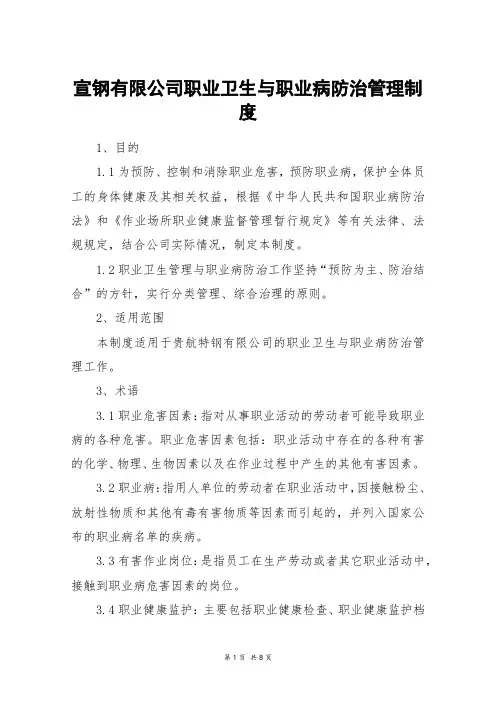 宣钢有限公司职业卫生与职业病防治管理制度

1、目的

1.1 为预防、控制和消除职业危害，预防职业病，保护全体员工的身体健康及其相关权益，根据《中华人民共和国职业病防治法》和《作业场所职业健康监督管理暂行规定》等有关法律、法规规定，结合公司实际情况，制定本制度。

1.2 职业卫生管理与职业病防治工作坚持“预防为主、防治结合”的方针，实行分类管理、综合治理的原则。

2、适用范围

本制度适用于贵航特钢有限公司的职业卫生与职业病防治管理工作。

3、术语

3.1 职业危害因素：指对从事职业活动的劳动者可能导致职业病的各种危害。职业危害因素包括：职业活动中存在的各种有害的化学、物理、生物因素以及在作业过程中产生的其他有害因素。

3.2 职业病：指用人单位的劳动者在职业活动中，因接触粉尘、放射性物质和其他有毒有害物质等因素而引起的，并列入国家公布的职业病名单的疾病。

3.3 有害作业岗位：是指员工在生产劳动或者其它职业活动中，接触到职业病危害因素的岗位。

3.4 职业健康监护：主要包括职业健康检查、职业健康监护档

第 1 页 共 8 页